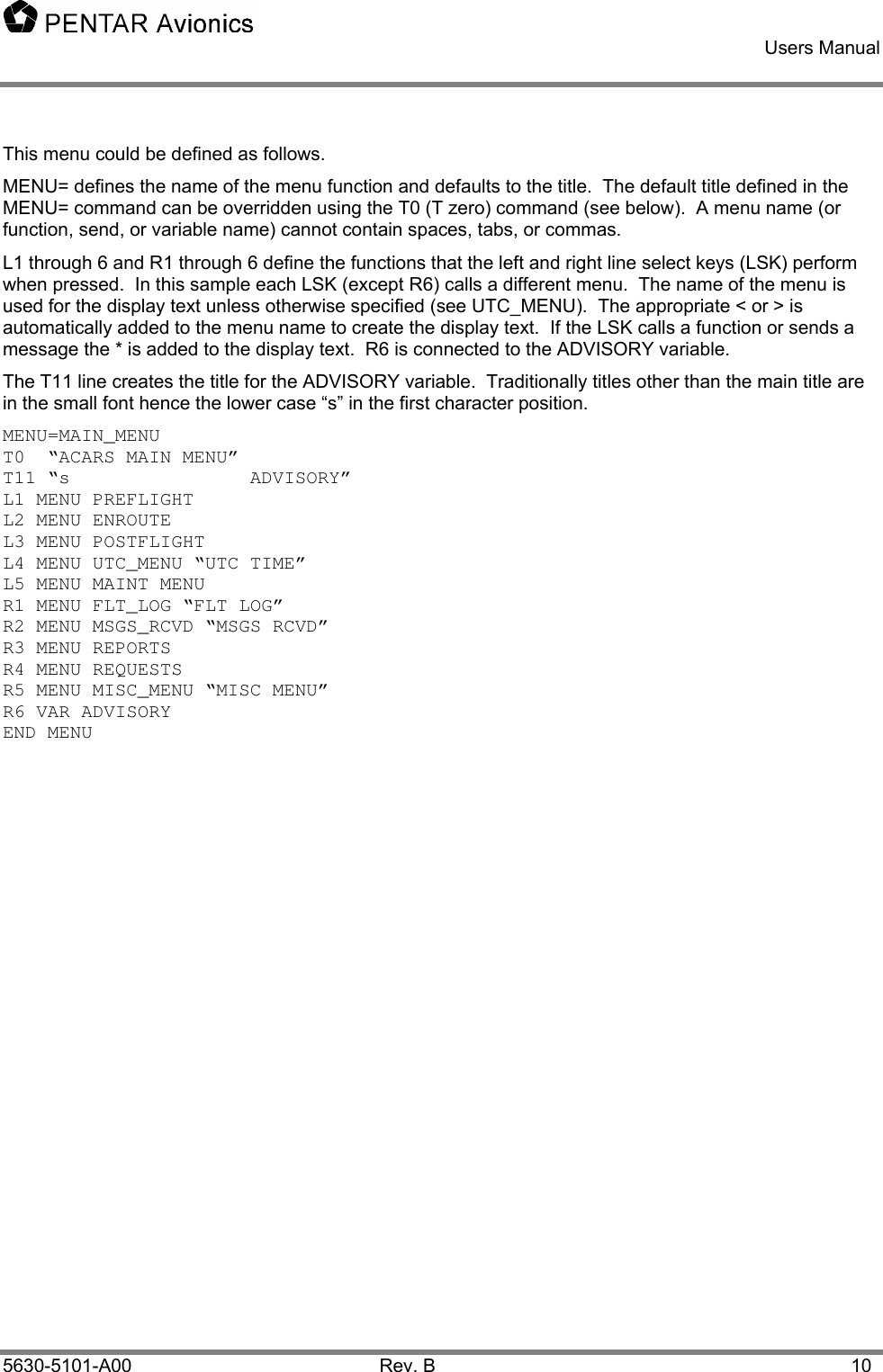 PENTAR Avionics

Users Manual

This menu could be defined as follows.

MENU= defines the name of the menu function and defaults to the title. The default title defined in the MENU= command can be overridden using the T0 (T zero) command (see below). A menu name (or function, send, or variable name) cannot contain spaces, tabs, or commas.

L1 through 6 and R1 through 6 define the functions that the left and right line select keys (LSK) perform when pressed. In this sample each LSK (except R6) calls a different menu. The name of the menu is used for the display text unless otherwise specified (see UTC_MENU). The appropriate < or > is automatically added to the menu name to create the display text. If the LSK calls a function or sends a message the * is added to the display text. R6 is connected to the ADVISORY variable.

The T11 line creates the title for the ADVISORY variable. Traditionally titles other than the main title are in the small font hence the lower case “s” in the first character position.

MENU=MAIN_MENU
T0  “ACARS MAIN MENU”
T11 “s             ADVISORY”
L1 MENU PREFLIGHT
L2 MENU ENROUTE
L3 MENU POSTFLIGHT
L4 MENU UTC_MENU “UTC TIME”
L5 MENU MAINT MENU
R1 MENU FLT_LOG “FLT LOG”
R2 MENU MSGS_RCVD “MSGS RCVD”
R3 MENU REPORTS
R4 MENU REQUESTS
R5 MENU MISC_MENU “MISC MENU”
R6 VAR ADVISORY
END MENU

5630-5101-A00    Rev. B    10